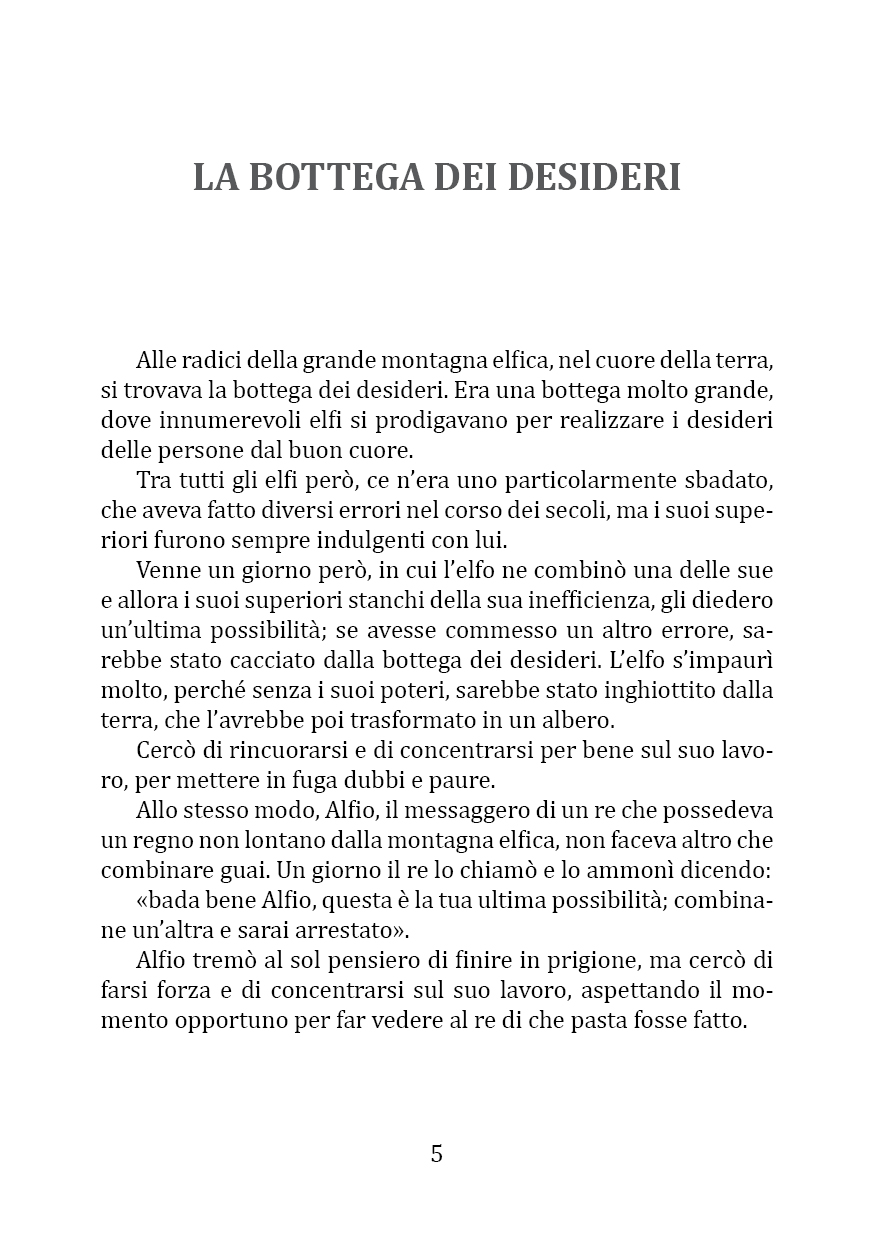 LA BOTTEGA DEI DESIDERI

Alle radici della grande montagna elfica, nel cuore della terra, si trovava la bottega dei desideri. Era una bottega molto grande, dove innumerevoli elfi si prodigavano per realizzare i desideri delle persone dal buon cuore.

Tra tutti gli elfi però, ce n'era uno particolarmente sbadato, che aveva fatto diversi errori nel corso dei secoli, ma i suoi superiori furono sempre indulgenti con lui.

Venne un giorno però, in cui l'elfo ne combinò una delle sue e allora i suoi superiori stanchi della sua inefficienza, gli diedero un'ultima possibilità; se avesse commesso un altro errore, sarebbe stato cacciato dalla bottega dei desideri. L'elfo s'impaurì molto, perché senza i suoi poteri, sarebbe stato inghiottito dalla terra, che l'avrebbe poi trasformato in un albero.

Cercò di rincuorarsi e di concentrarsi per bene sul suo lavoro, per mettere in fuga dubbi e paure.

Allo stesso modo, Alfio, il messaggero di un re che possedeva un regno non lontano dalla montagna elfica, non faceva altro che combinare guai. Un giorno il re lo chiamò e lo ammonì dicendo:

«bada bene Alfio, questa è la tua ultima possibilità; combinane un'altra e sarai arrestato».

Alfio tremò al sol pensiero di finire in prigione, ma cercò di farsi forza e di concentrarsi sul suo lavoro, aspettando il momento opportuno per far vedere al re di che pasta fosse fatto.

5